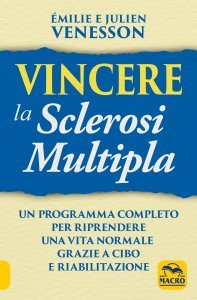 ÉMILIE E JULIEN
VENESSON

VINCERE
la Sclerosi
Multipla

UN PROGRAMMA COMPLETO
PER RIPRENDERE
UNA VITA NORMALE
GRAZIE A CIBO
E RIABILITAZIONE

MACRO